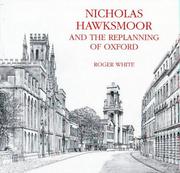 NICHOLAS HAWKSMOOR
AND THE REPLANNING OF OXFORD

ROGER WHITE